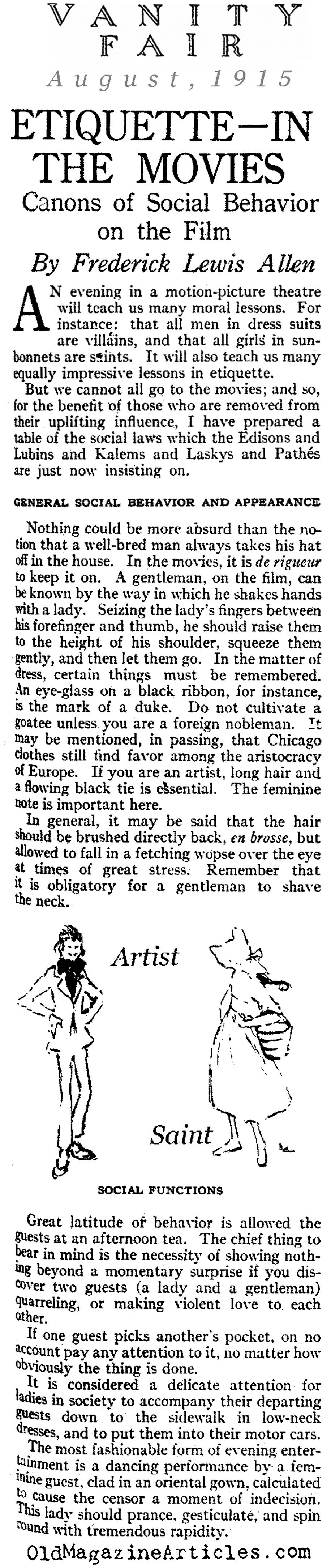 VANITY FAIR
August, 1915

ETIQUETTE—IN THE MOVIES

Canons of Social Behavior on the Film

By Frederick Lewis Allen

AN evening in a motion-picture theatre will teach us many moral lessons. For instance: that all men in dress suits are villains, and that all girls in sunbonnets are saints. It will also teach us many equally impressive lessons in etiquette.

But we cannot all go to the movies; and so, for the benefit of those who are removed from their uplifting influence, I have prepared a table of the social laws which the Edisons and Lubins and Kalems and Laskys and Pathés are just now insisting on.

GENERAL SOCIAL BEHAVIOR AND APPEARANCE

Nothing could be more absurd than the notion that a well-bred man always takes his hat off in the house. In the movies, it is de rigueur to keep it on. A gentleman, on the film, can be known by the way in which he shakes hands with a lady. Seizing the lady's fingers between his forefinger and thumb, he should raise them to the height of his shoulder, squeeze them gently, and then let them go. In the matter of dress, certain things must be remembered. An eye-glass on a black ribbon, for instance, is the mark of a duke. Do not cultivate a goatee unless you are a foreign nobleman. It may be mentioned, in passing, that Chicago clothes still find favor among the aristocracy of Europe. If you are an artist, long hair and a flowing black tie is essential. The feminine note is important here.

In general, it may be said that the hair should be brushed directly back, en brosse, but allowed to fall in a fetching wopse over the eye at times of great stress. Remember that it is obligatory for a gentleman to shave the neck.

Artist

Saint

SOCIAL FUNCTIONS

Great latitude of behavior is allowed the guests at an afternoon tea. The chief thing to bear in mind is the necessity of showing nothing beyond a momentary surprise if you discover two guests (a lady and a gentleman) quarreling, or making violent love to each other.

If one guest picks another's pocket, on no account pay any attention to it, no matter how obviously the thing is done.

It is considered a delicate attention for ladies in society to accompany their departing guests down to the sidewalk in low-neck dresses, and to put them into their motor cars.

The most fashionable form of evening entertainment is a dancing performance by a feminine guest, clad in an oriental gown, calculated to cause the censor a moment of indecision. This lady should prance, gesticulate, and spin round with tremendous rapidity.

OldMagazineArticles.com